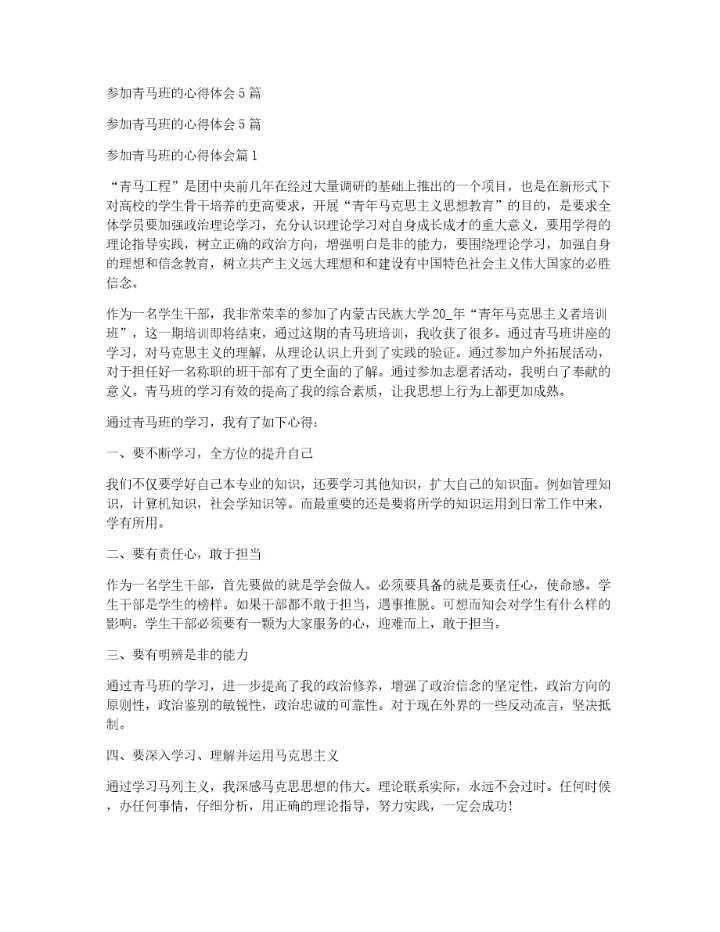 参加青马班的心得体会5篇

参加青马班的心得体会5篇

参加青马班的心得体会篇1

“青马工程”是团中央前几年在经过大量调研的基础上推出的一个项目，也是在新形式下对高校的学生骨干培养的更高要求，开展“青年马克思主义思想教育”的目的，是要求全体学员要加强政治理论学习，充分认识理论学习对自身成长成才的重大意义，要用学得的理论指导实践，树立正确的政治方向，增强明白是非的能力，要围绕理论学习，加强自身的理想和信念教育，树立共产主义远大理想和和建设有中国特色社会主义伟大国家的必胜信念。

作为一名学生干部，我非常荣幸的参加了内蒙古民族大学20_年“青年马克思主义者培训班”，这一期培训即将结束，通过这期的青马班培训，我收获了很多。通过青马班讲座的学习，对马克思主义的理解，从理论认识上升到了实践的验证。通过参加户外拓展活动，对于担任好一名称职的班干部有了更全面的了解。通过参加志愿者活动，我明白了奉献的意义。青马班的学习有效的提高了我的综合素质，让我思想上行为上都更加成熟。

通过青马班的学习，我有了如下心得：

一、要不断学习，全方位的提升自己

我们不仅要学好自己本专业的知识，还要学习其他知识，扩大自己的知识面。例如管理知识，计算机知识，社会学知识等。而最重要的还是要将所学的知识运用到日常工作中来，学有所用。

二、要有责任心，敢于担当

作为一名学生干部，首先要做的就是学会做人。必须要具备的就是要责任心，使命感。学生干部是学生的榜样。如果干部都不敢于担当，遇事推脱。可想而知会对学生有什么样的影响。学生干部必须要有一颗为大家服务的心，迎难而上，敢于担当。

三、要有明辨是非的能力

通过青马班的学习，进一步提高了我的政治修养，增强了政治信念的坚定性，政治方向的原则性，政治鉴别的敏锐性，政治忠诚的可靠性。对于现在外界的一些反动流言，坚决抵制。

四、要深入学习、理解并运用马克思主义

通过学习马列主义，我深感马克思思想的伟大。理论联系实际，永远不会过时。任何时候，办任何事情，仔细分析，用正确的理论指导，努力实践，一定会成功！